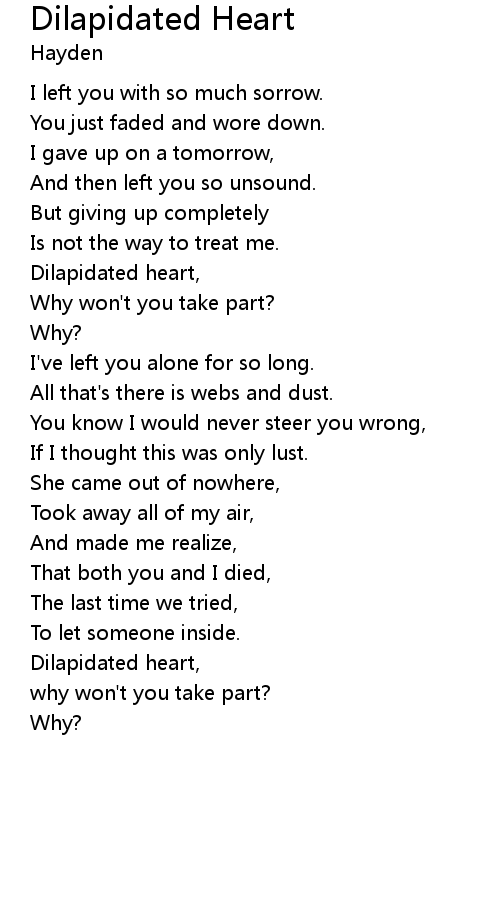 Dilapidated Heart
Hayden

I left you with so much sorrow.
You just faded and wore down.
I gave up on a tomorrow,
And then left you so unsound.
But giving up completely
Is not the way to treat me.
Dilapidated heart,
Why won't you take part?
Why?
I've left you alone for so long.
All that's there is webs and dust.
You know I would never steer you wrong,
If I thought this was only lust.
She came out of nowhere,
Took away all of my air,
And made me realize,
That both you and I died,
The last time we tried,
To let someone inside.
Dilapidated heart,
why won't you take part?
Why?